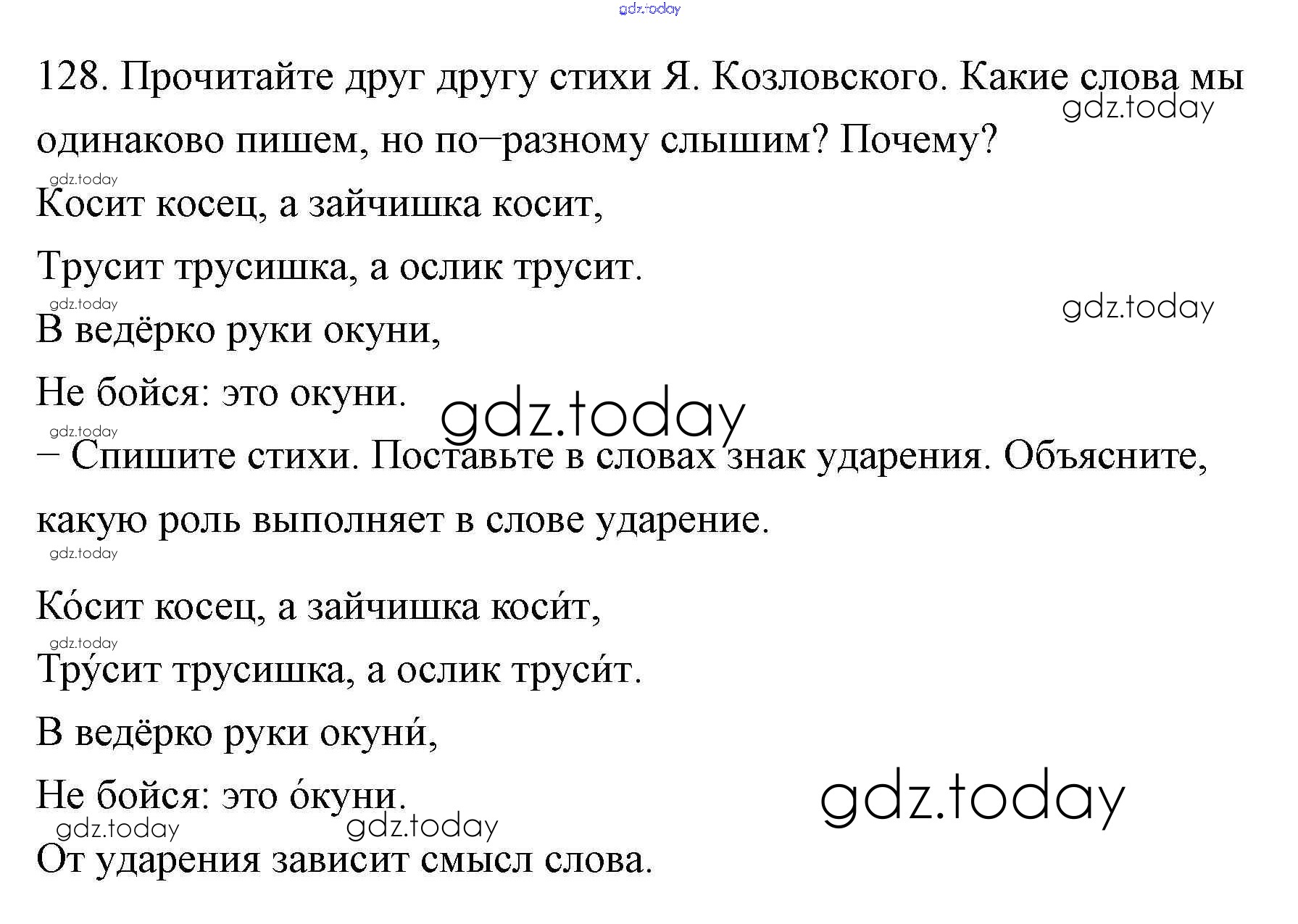 128. Прочитайте друг другу стихи Я. Козловского. Какие слова мы одинаково пишем, но по–разному слышим? Почему?

Косит косец, а зайчишка косит,

Трусит трусишка, а ослик трусит.

В ведёрко руки окуни,

Не бойся: это окуни.

– Спишите стихи. Поставьте в словах знак ударения. Объясните, какую роль выполняет в слове ударение.

Ко́сит косец, а зайчишка коси́т,

Тру́сит трусишка, а ослик труси́т.

В ведёрко руки окуни́,

Не бойся: это о́куни.

От ударения зависит смысл слова.

gdz.today